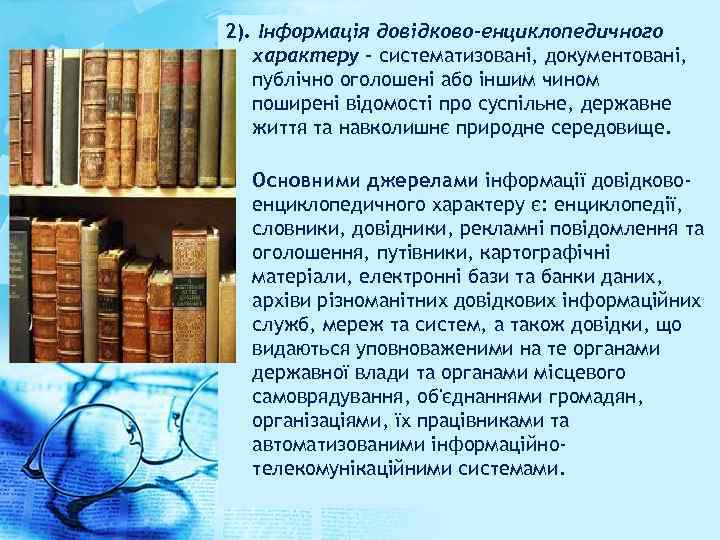 2). Інформація довідково-енциклопедичного характеру - систематизовані, документовані, публічно оголошені або іншим чином поширені відомості про суспільне, державне життя та навколишнє природне середовище.

Основними джерелами інформації довідково-енциклопедичного характеру є: енциклопедії, словники, довідники, рекламні повідомлення та оголошення, путівники, картографічні матеріали, електронні бази та банки даних, архіви різноманітних довідкових інформаційних служб, мереж та систем, а також довідки, що видаються уповноваженими на те органами державної влади та органами місцевого самоврядування, об'єднаннями громадян, організаціями, їх працівниками та автоматизованими інформаційно-телекомунікаційними системами.